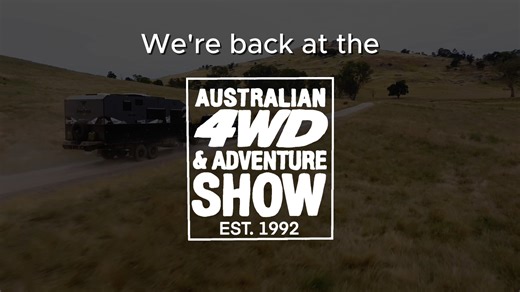 We're back at the

AUSTRALIAN
4WD
& ADVENTURE
SHOW
EST. 1992